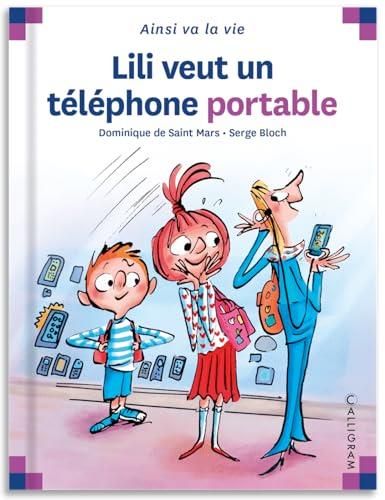 Ainsi va la vie

Lili veut un téléphone portable

Dominique de Saint Mars • Serge Bloch

CALLIGRAM